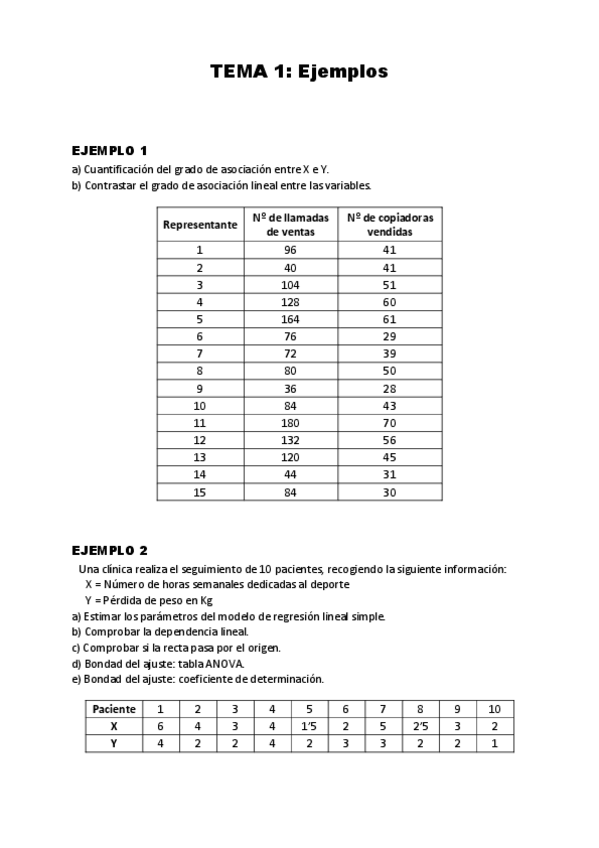 TEMA 1: Ejemplos

EJEMPLO 1

a) Cuantificación del grado de asociación entre X e Y.
b) Contrastar el grado de asociación lineal entre las variables.

| Representante | Nº de llamadas de ventas | Nº de copiadoras vendidas |
|---|---|---|
| 1 | 96 | 41 |
| 2 | 40 | 41 |
| 3 | 104 | 51 |
| 4 | 128 | 60 |
| 5 | 164 | 61 |
| 6 | 76 | 29 |
| 7 | 72 | 39 |
| 8 | 80 | 50 |
| 9 | 36 | 28 |
| 10 | 84 | 43 |
| 11 | 180 | 70 |
| 12 | 132 | 56 |
| 13 | 120 | 45 |
| 14 | 44 | 31 |
| 15 | 84 | 30 |

EJEMPLO 2

Una clínica realiza el seguimiento de 10 pacientes, recogiendo la siguiente información:
X = Número de horas semanales dedicadas al deporte
Y = Pérdida de peso en Kg
a) Estimar los parámetros del modelo de regresión lineal simple.
b) Comprobar la dependencia lineal.
c) Comprobar si la recta pasa por el origen.
d) Bondad del ajuste: tabla ANOVA.
e) Bondad del ajuste: coeficiente de determinación.

| Paciente | 1 | 2 | 3 | 4 | 5 | 6 | 7 | 8 | 9 | 10 |
|---|---|---|---|---|---|---|---|---|---|---|
| X | 6 | 4 | 3 | 4 | 1'5 | 2 | 5 | 2'5 | 3 | 2 |
| Y | 4 | 2 | 2 | 4 | 2 | 3 | 3 | 2 | 2 | 1 |